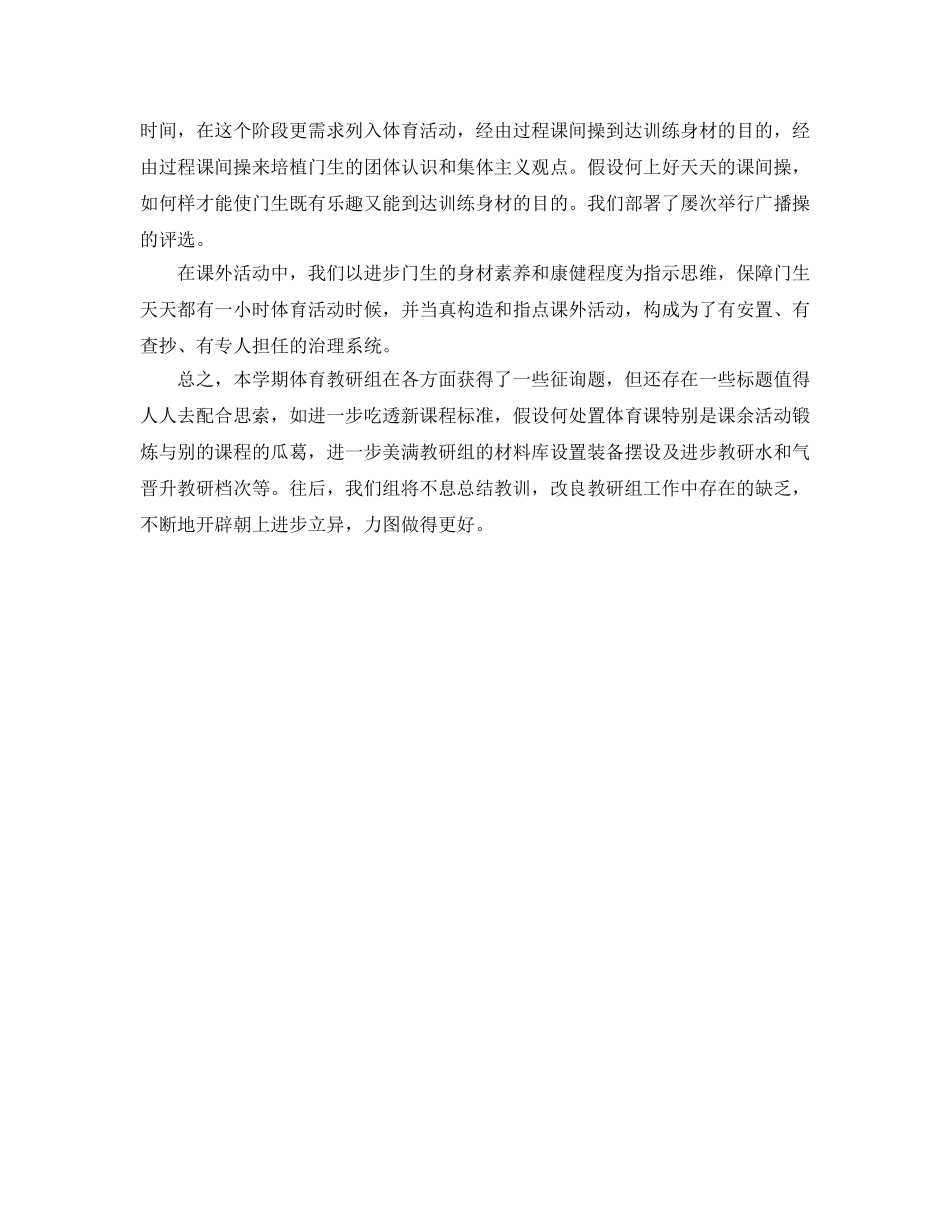 时间，在这个阶段更需求列入体育活动，经由过程课间操到达训练身材的目的，经由过程课间操来培植门生的团体认识和集体主义观点。假设何上好天天的课间操，如何样才能使门生既有乐趣又能到达训练身材的目的。我们部署了屡次举行广播操的评选。

在课外活动中，我们以进步门生的身材素养和康健程度为指示思维，保障门生天天都有一小时体育活动时候，并当真构造和指点课外活动，构成为了有安置、有查抄、有专人担任的治理系统。

总之，本学期体育教研组在各方面获得了一些征询题，但还存在一些标题值得人人去配合思索，如进一步吃透新课程标准，假设何处置体育课特别是课余活动锻炼与别的课程的瓜葛，进一步美满教研组的材料库设置装备摆设及进步教研水和气晋升教研档次等。往后，我们组将不息总结教训，改良教研组工作中存在的缺乏，不断地开辟朝上进步立异，力图做得更好。